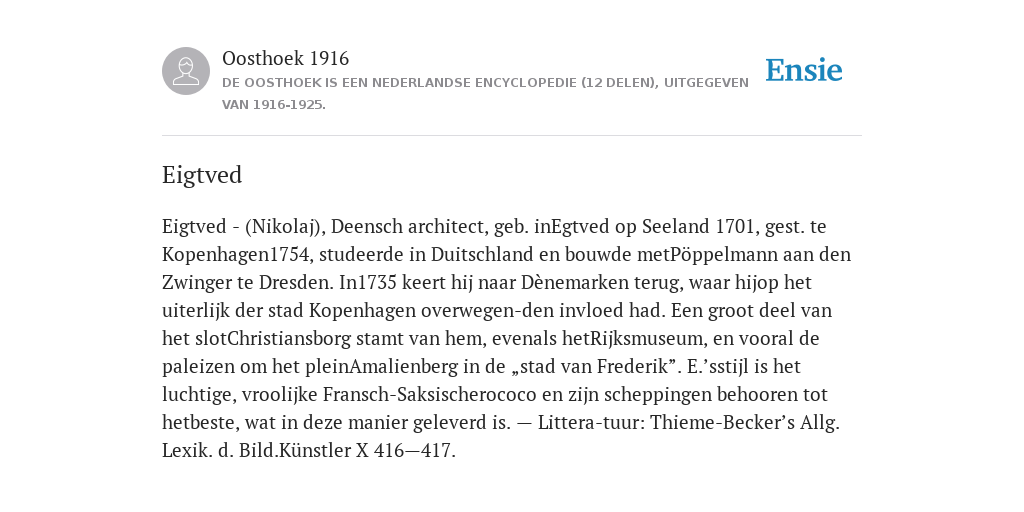 Oosthoek 1916
DE OOSTHOEK IS EEN NEDERLANDSE ENCYCLOPEDIE (12 DELEN), UITGEGEVEN VAN 1916-1925.

Ensie

Eigtved

Eigtved - (Nikolaj), Deensch architect, geb. inEgtved op Seeland 1701, gest. te Kopenhagen1754, studeerde in Duitschland en bouwde metPöppelmann aan den Zwinger te Dresden. In1735 keert hij naar Dènemarken terug, waar hijop het uiterlijk der stad Kopenhagen overwegen-den invloed had. Een groot deel van het slotChristiansborg stamt van hem, evenals hetRijksmuseum, en vooral de paleizen om het pleinAmalienberg in de „stad van Frederik”. E.’sstijl is het luchtige, vroolijke Fransch-Saksischerococo en zijn scheppingen behooren tot hetbeste, wat in deze manier geleverd is. — Littera-tuur: Thieme-Becker’s Allg. Lexik. d. Bild.Künstler X 416—417.